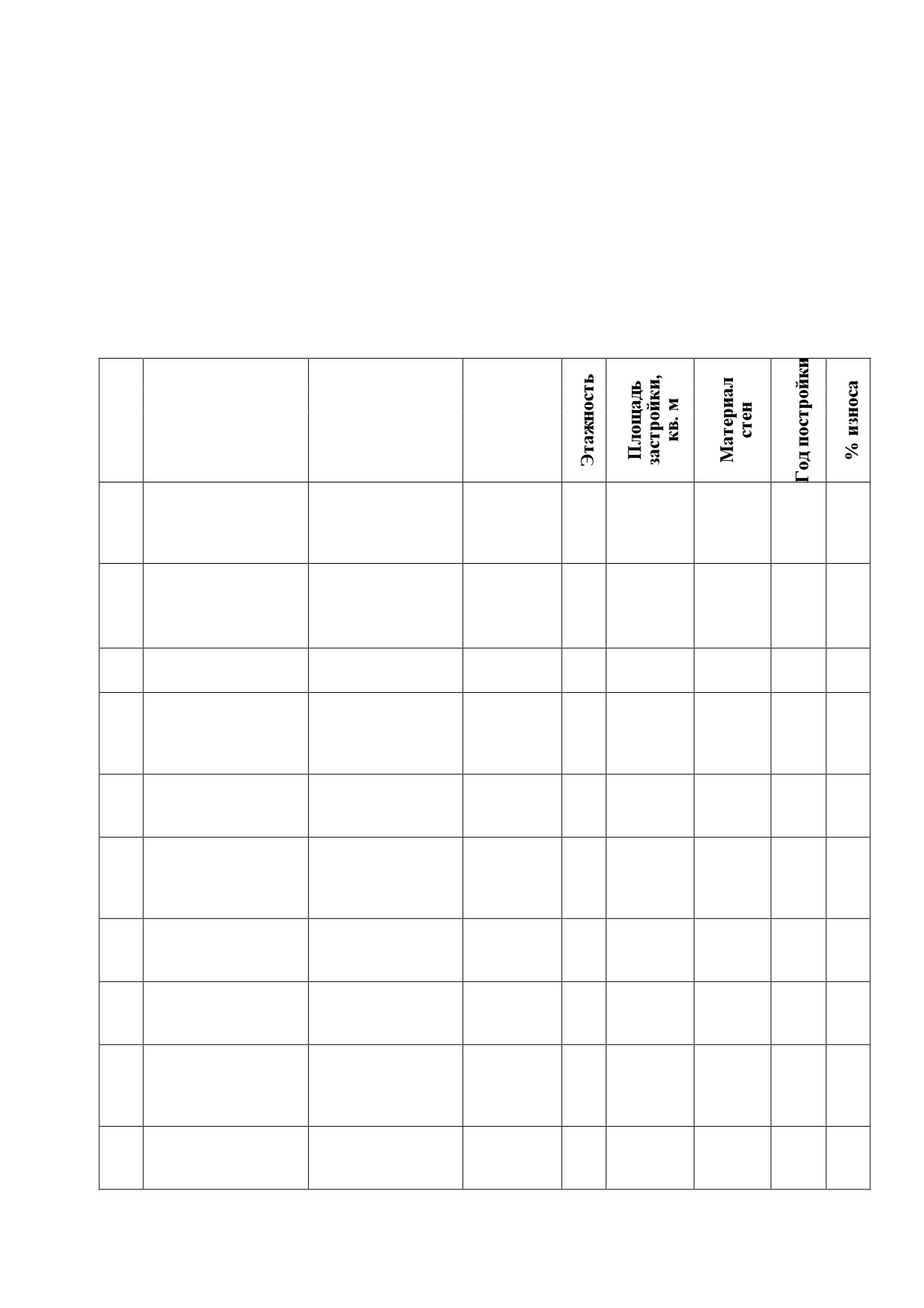 |  |  |  |  | Этажность | Площадь застройки, кв. м | Материал стен | Год постройки | % износа |
|---|---|---|---|---|---|---|---|---|
|  |  |  |  |  |  |  |  |  |
|  |  |  |  |  |  |  |  |  |
|  |  |  |  |  |  |  |  |  |
|  |  |  |  |  |  |  |  |  |
|  |  |  |  |  |  |  |  |  |
|  |  |  |  |  |  |  |  |  |
|  |  |  |  |  |  |  |  |  |
|  |  |  |  |  |  |  |  |  |
|  |  |  |  |  |  |  |  |  |
|  |  |  |  |  |  |  |  |  |